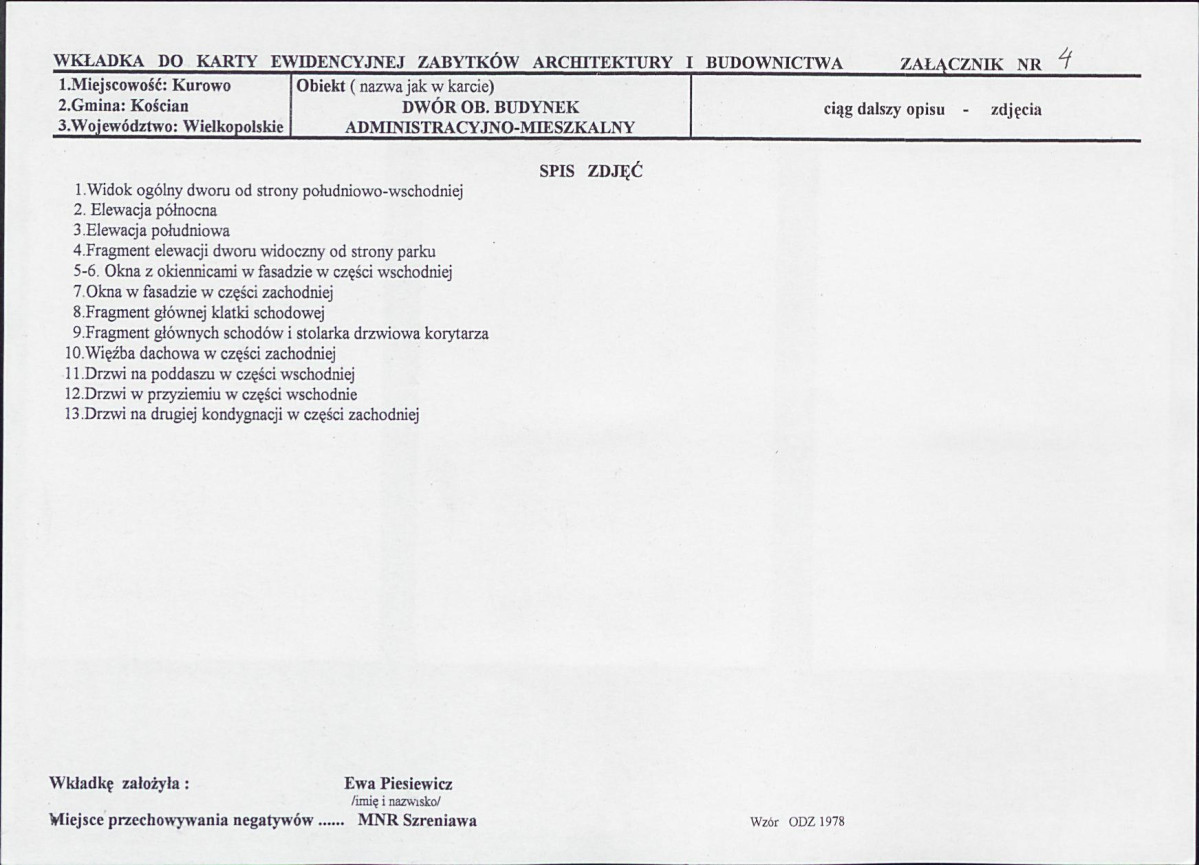 WKŁADKA DO KARTY EWIDENCYJNEJ ZABYTKÓW ARCHITEKTURY I BUDOWNICTWA ZAŁĄCZNIK NR 4

1.Miejscowość: Kurowo
2.Gmina: Kościan
3.Województwo: Wielkopolskie

Obiekt ( nazwa jak w karcie)
DWÓR OB. BUDYNEK
ADMINISTRACYJNO-MIESZKALNY

ciąg dalszy opisu - zdjęcia

SPIS ZDJĘĆ

1.Widok ogólny dworu od strony południowo-wschodniej
2. Elewacja północna
3.Elewacja południowa
4.Fragment elewacji dworu widoczny od strony parku
5-6. Okna z okiennicami w fasadzie w części wschodniej
7.Okna w fasadzie w części zachodniej
8.Fragment głównej klatki schodowej
9.Fragment głównych schodów i stolarka drzwiowa korytarza
10.Więźba dachowa w części zachodniej
11.Drzwi na poddaszu w części wschodniej
12.Drzwi w przyziemiu w części wschodnie
13.Drzwi na drugiej kondygnacji w części zachodniej

Wkładkę założyła : Ewa Piesiewicz
/imię i nazwisko/
Miejsce przechowywania negatywów ...... MNR Szreniawa

Wzór ODZ 1978